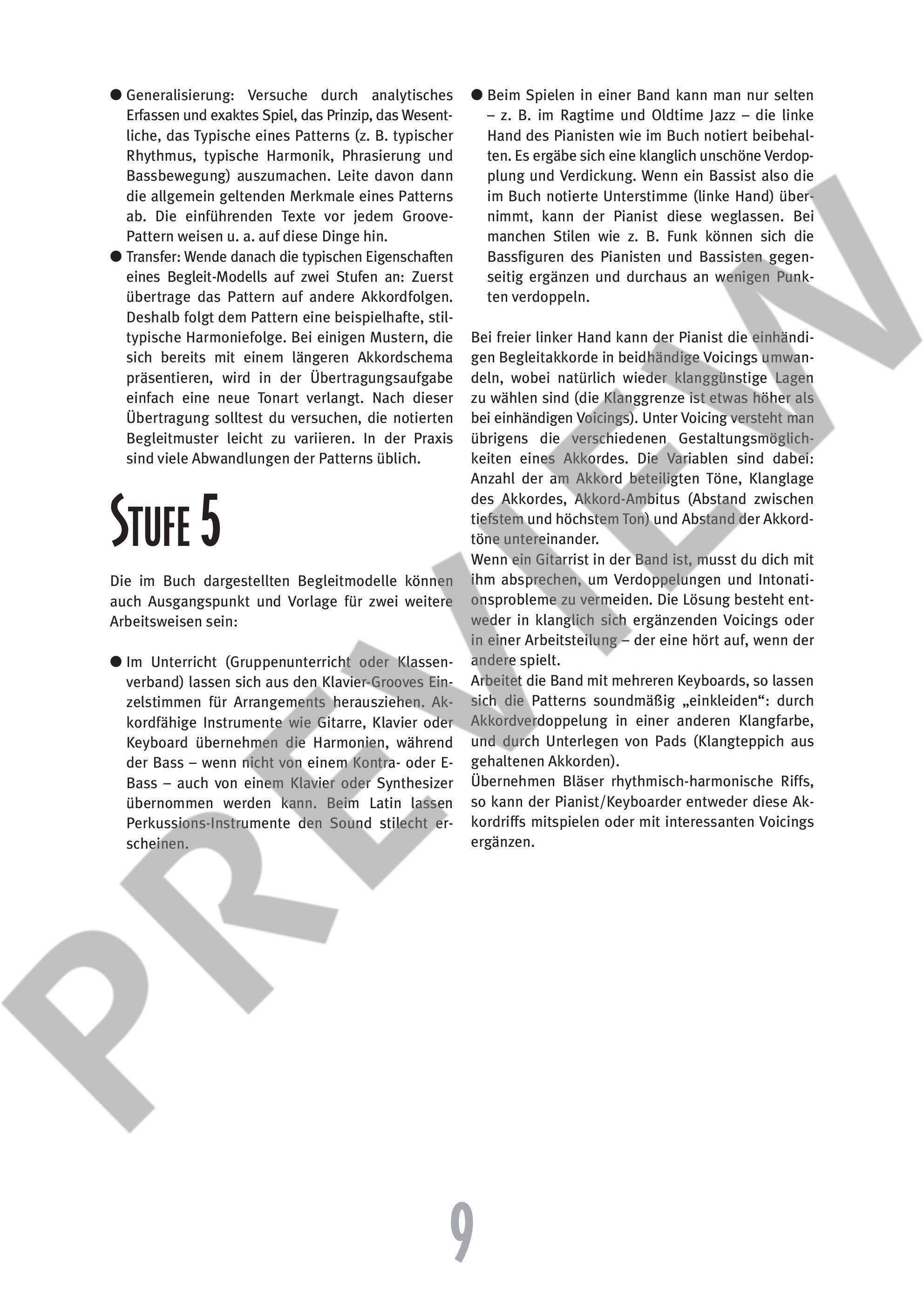 ● Generalisierung: Versuche durch analytisches Erfassen und exaktes Spiel, das Prinzip, das Wesentliche, das Typische eines Patterns (z. B. typischer Rhythmus, typische Harmonik, Phrasierung und Bassbewegung) auszumachen. Leite davon dann die allgemein geltenden Merkmale eines Patterns ab. Die einführenden Texte vor jedem Groove-Pattern weisen u. a. auf diese Dinge hin.
● Transfer: Wende danach die typischen Eigenschaften eines Begleit-Modells auf zwei Stufen an: Zuerst übertrage das Pattern auf andere Akkordfolgen. Deshalb folgt dem Pattern eine beispielhafte, stiltypische Harmoniefolge. Bei einigen Mustern, die sich bereits mit einem längeren Akkordschema präsentieren, wird in der Übertragungsaufgabe einfach eine neue Tonart verlangt. Nach dieser Übertragung solltest du versuchen, die notierten Begleitmuster leicht zu variieren. In der Praxis sind viele Abwandlungen der Patterns üblich.

STUFE 5

Die im Buch dargestellten Begleitmodelle können auch Ausgangspunkt und Vorlage für zwei weitere Arbeitsweisen sein:

● Im Unterricht (Gruppenunterricht oder Klassenverband) lassen sich aus den Klavier-Grooves Einzelstimmen für Arrangements herausziehen. Akkordfähige Instrumente wie Gitarre, Klavier oder Keyboard übernehmen die Harmonien, während der Bass – wenn nicht von einem Kontra- oder E-Bass – auch von einem Klavier oder Synthesizer übernommen werden kann. Beim Latin lassen Perkussions-Instrumente den Sound stilecht erscheinen.

● Beim Spielen in einer Band kann man nur selten – z. B. im Ragtime und Oldtime Jazz – die linke Hand des Pianisten wie im Buch notiert beibehalten. Es ergäbe sich eine klanglich unschöne Verdopplung und Verdickung. Wenn ein Bassist also die im Buch notierte Unterstimme (linke Hand) übernimmt, kann der Pianist diese weglassen. Bei manchen Stilen wie z. B. Funk können sich die Bassfiguren des Pianisten und Bassisten gegenseitig ergänzen und durchaus an wenigen Punkten verdoppeln.

Bei freier linker Hand kann der Pianist die einhändigen Begleitakkorde in beidhändige Voicings umwandeln, wobei natürlich wieder klanggünstige Lagen zu wählen sind (die Klanggrenze ist etwas höher als bei einhändigen Voicings). Unter Voicing versteht man übrigens die verschiedenen Gestaltungsmöglichkeiten eines Akkordes. Die Variablen sind dabei: Anzahl der am Akkord beteiligten Töne, Klanglage des Akkordes, Akkord-Ambitus (Abstand zwischen tiefstem und höchstem Ton) und Abstand der Akkordtöne untereinander.
Wenn ein Gitarrist in der Band ist, musst du dich mit ihm absprechen, um Verdoppelungen und Intonationsprobleme zu vermeiden. Die Lösung besteht entweder in klanglich sich ergänzenden Voicings oder in einer Arbeitsteilung – der eine hört auf, wenn der andere spielt.
Arbeitet die Band mit mehreren Keyboards, so lassen sich die Patterns soundmäßig „einkleiden“: durch Akkordverdoppelung in einer anderen Klangfarbe, und durch Unterlegen von Pads (Klangteppich aus gehaltenen Akkorden).
Übernehmen Bläser rhythmisch-harmonische Riffs, so kann der Pianist/Keyboarder entweder diese Akkordriffs mitspielen oder mit interessanten Voicings ergänzen.

PREVIEW

9